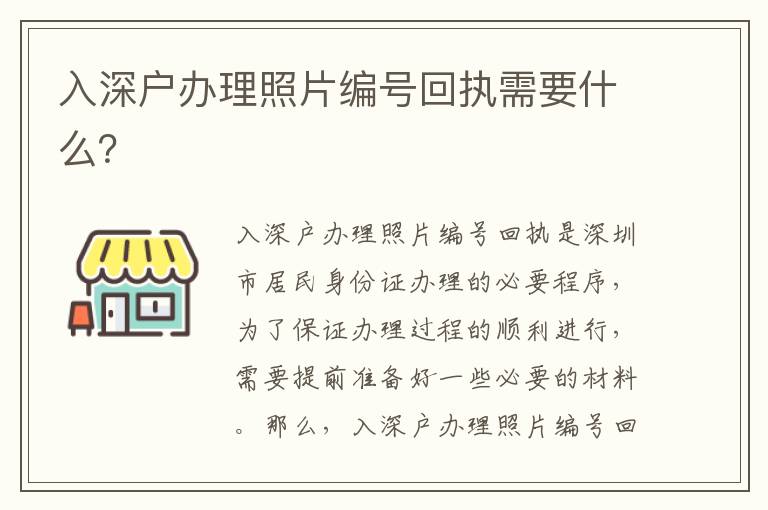 入深户办理照片编号回执需要什么？

入深户办理照片编号回执是深圳市居民身份证办理的必要程序，为了保证办理过程的顺利进行，需要提前准备好一些必要的材料。那么，入深户办理照片编号回